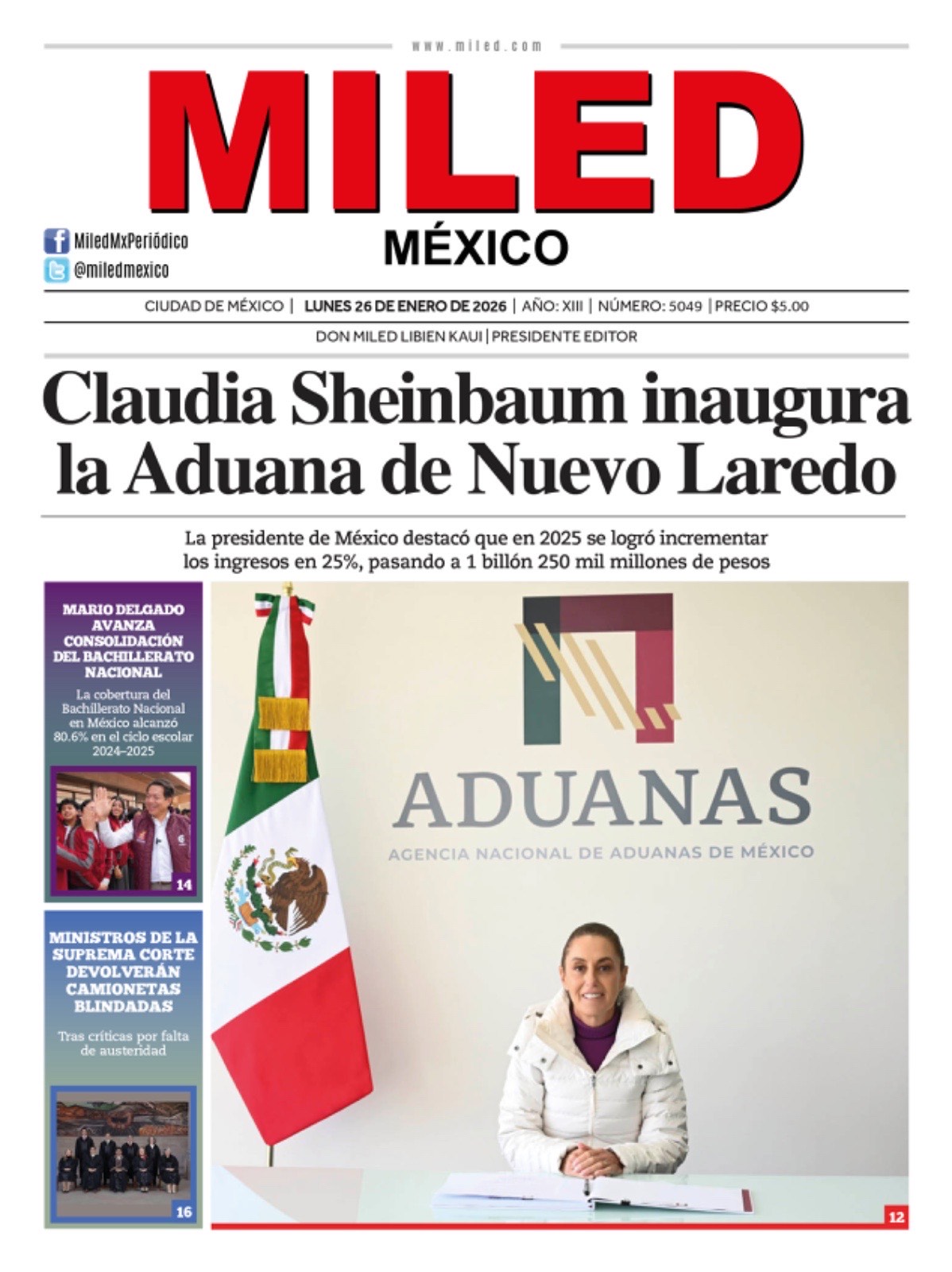 www.miled.com

MILED

MÉXICO

MiledMxPeriódico
@miledmexico

CIUDAD DE MÉXICO | LUNES 26 DE ENERO DE 2026 | AÑO: XIII | NÚMERO: 5049 | PRECIO $5.00

DON MILED LIBIEN KAUI | PRESIDENTE EDITOR

Claudia Sheinbaum inaugura la Aduana de Nuevo Laredo

La presidente de México destacó que en 2025 se logró incrementar los ingresos en 25%, pasando a 1 billón 250 mil millones de pesos

MARIO DELGADO AVANZA CONSOLIDACIÓN DEL BACHILLERATO NACIONAL

La cobertura del Bachillerato Nacional en México alcanzó 80.6% en el ciclo escolar 2024–2025

14

MINISTROS DE LA SUPREMA CORTE DEVOLVERÁN CAMIONETAS BLINDADAS

Tras críticas por falta de austeridad

16

ADUANAS
AGENCIA NACIONAL DE ADUANAS DE MÉXICO

12